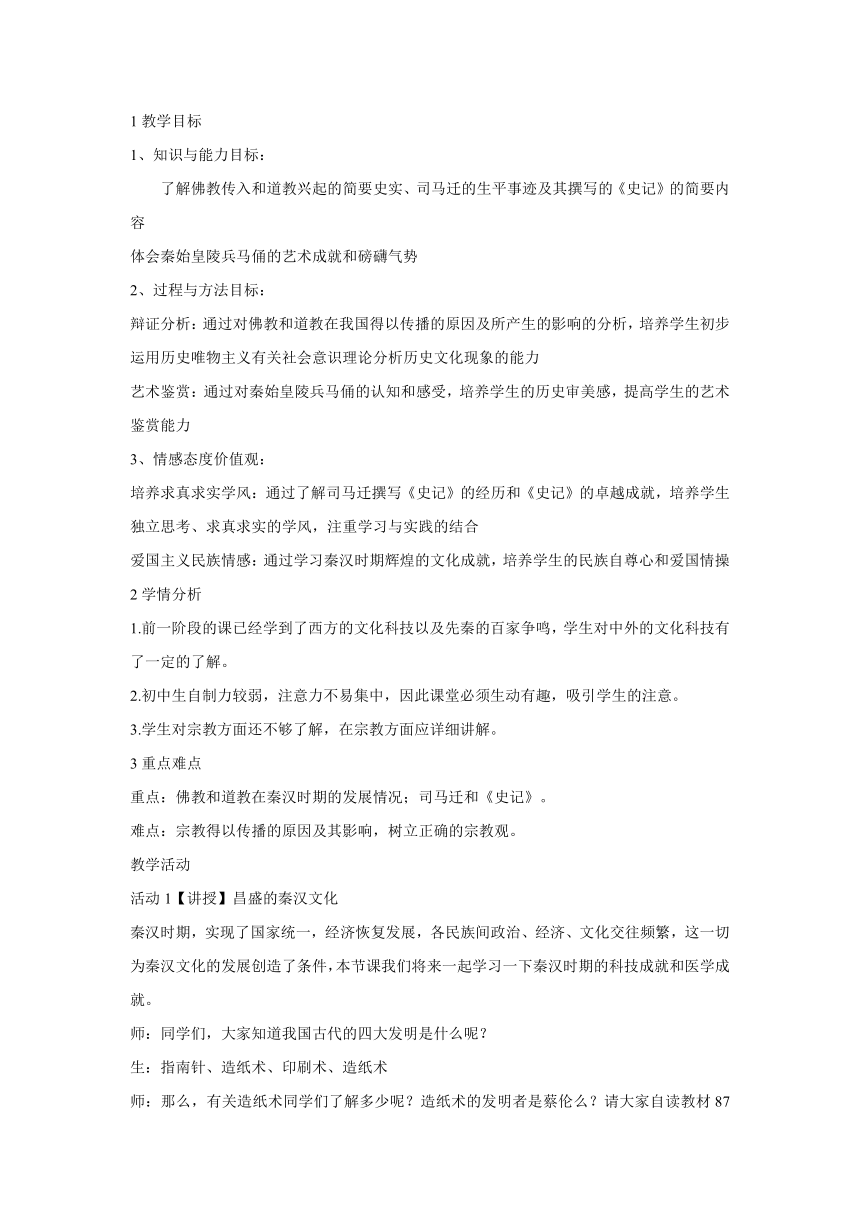 1 教学目标

1、知识与能力目标：

了解佛教传入和道教兴起的简要史实、司马迁的生平事迹及其撰写的《史记》的简要内容

体会秦始皇陵兵马俑的艺术成就和磅礴气势

2、过程与方法目标：

辩证分析：通过对佛教和道教在我国得以传播的原因及所产生的影响的分析，培养学生初步运用历史唯物主义有关社会意识理论分析历史文化现象的能力

艺术鉴赏：通过对秦始皇陵兵马俑的认知和感受，培养学生的历史审美感，提高学生的艺术鉴赏能力

3、情感态度价值观：

培养求真求实学风：通过了解司马迁撰写《史记》的经历和《史记》的卓越成就，培养学生独立思考、求真求实的学风，注重学习与实践的结合

爱国主义民族情感：通过学习秦汉时期辉煌的文化成就，培养学生的民族自尊心和爱国情操

2 学情分析

1.前一阶段的课已经学到了西方的文化科技以及先秦的百家争鸣，学生对中外的文化科技有了一定的了解。

2.初中生自制力较弱，注意力不易集中，因此课堂必须生动有趣，吸引学生的注意。

3.学生对宗教方面还不够了解，在宗教方面应详细讲解。

3 重点难点

重点：佛教和道教在秦汉时期的发展情况；司马迁和《史记》。

难点：宗教得以传播的原因及其影响，树立正确的宗教观。

教学活动

活动 1【讲授】昌盛的秦汉文化

秦汉时期，实现了国家统一，经济恢复发展，各民族间政治、经济、文化交往频繁，这一切为秦汉文化的发展创造了条件，本节课我们将来一起学习一下秦汉时期的科技成就和医学成就。

师：同学们，大家知道我国古代的四大发明是什么呢？

生：指南针、造纸术、印刷术、造纸术

师：那么，有关造纸术同学们了解多少呢？造纸术的发明者是蔡伦么？请大家自读教材 87